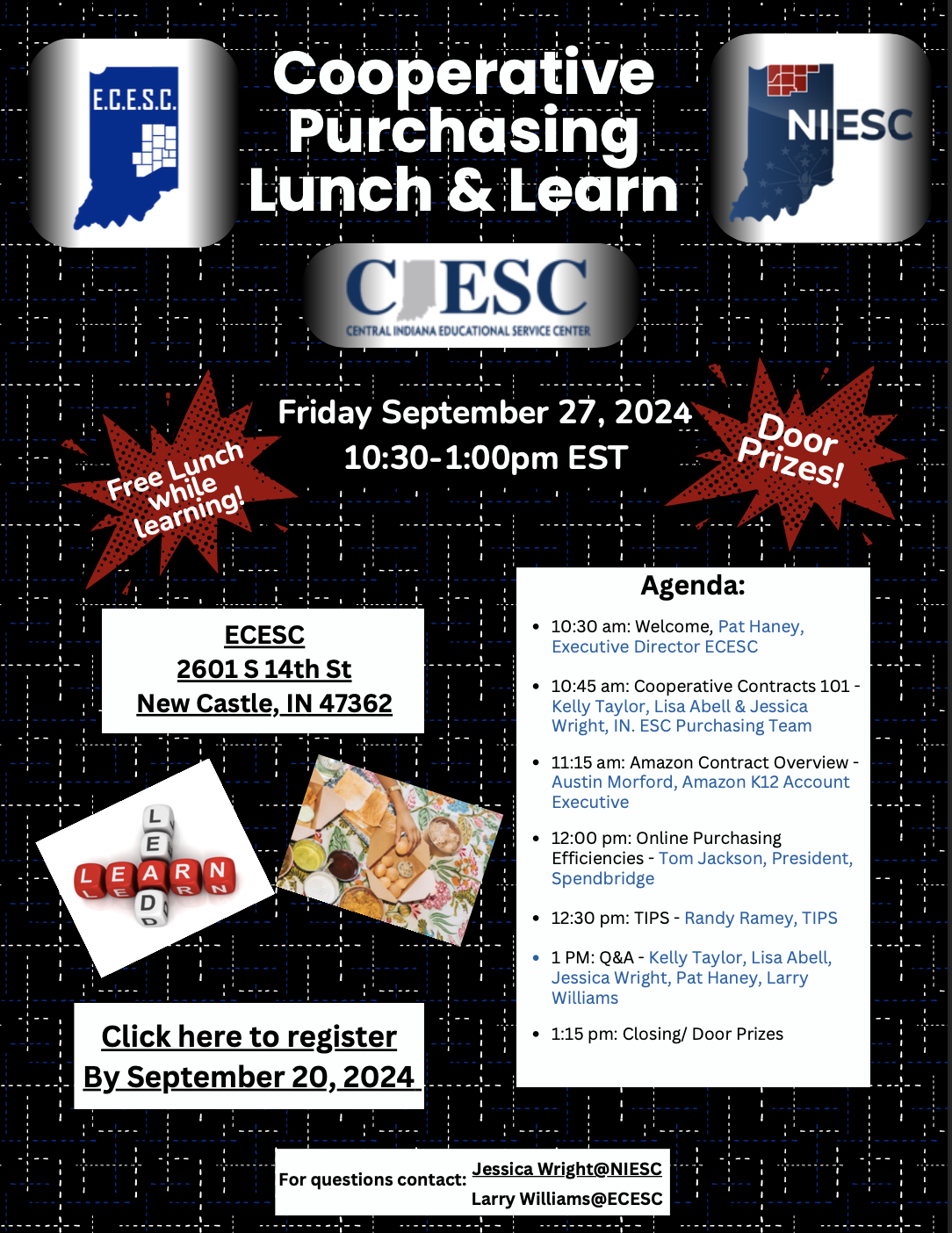 E.C.E.S.C.

Cooperative Purchasing Lunch & Learn

NIESC

CIESC
CENTRAL INDIANA EDUCATIONAL SERVICE CENTER

Free Lunch while learning!

Friday September 27, 2024
10:30-1:00pm EST

Door Prizes!

ECESC
2601 S 14th St
New Castle, IN 47362

LEARN
LEAD

Click here to register
By September 20, 2024

Agenda:

• 10:30 am: Welcome, Pat Haney, Executive Director ECESC
• 10:45 am: Cooperative Contracts 101 - Kelly Taylor, Lisa Abell & Jessica Wright, IN. ESC Purchasing Team
• 11:15 am: Amazon Contract Overview - Austin Morford, Amazon K12 Account Executive
• 12:00 pm: Online Purchasing Efficiencies - Tom Jackson, President, Spendbridge
• 12:30 pm: TIPS - Randy Ramey, TIPS
• 1 PM: Q&A - Kelly Taylor, Lisa Abell, Jessica Wright, Pat Haney, Larry Williams
• 1:15 pm: Closing/ Door Prizes

For questions contact: Jessica Wright@NIESC
Larry Williams@ECESC